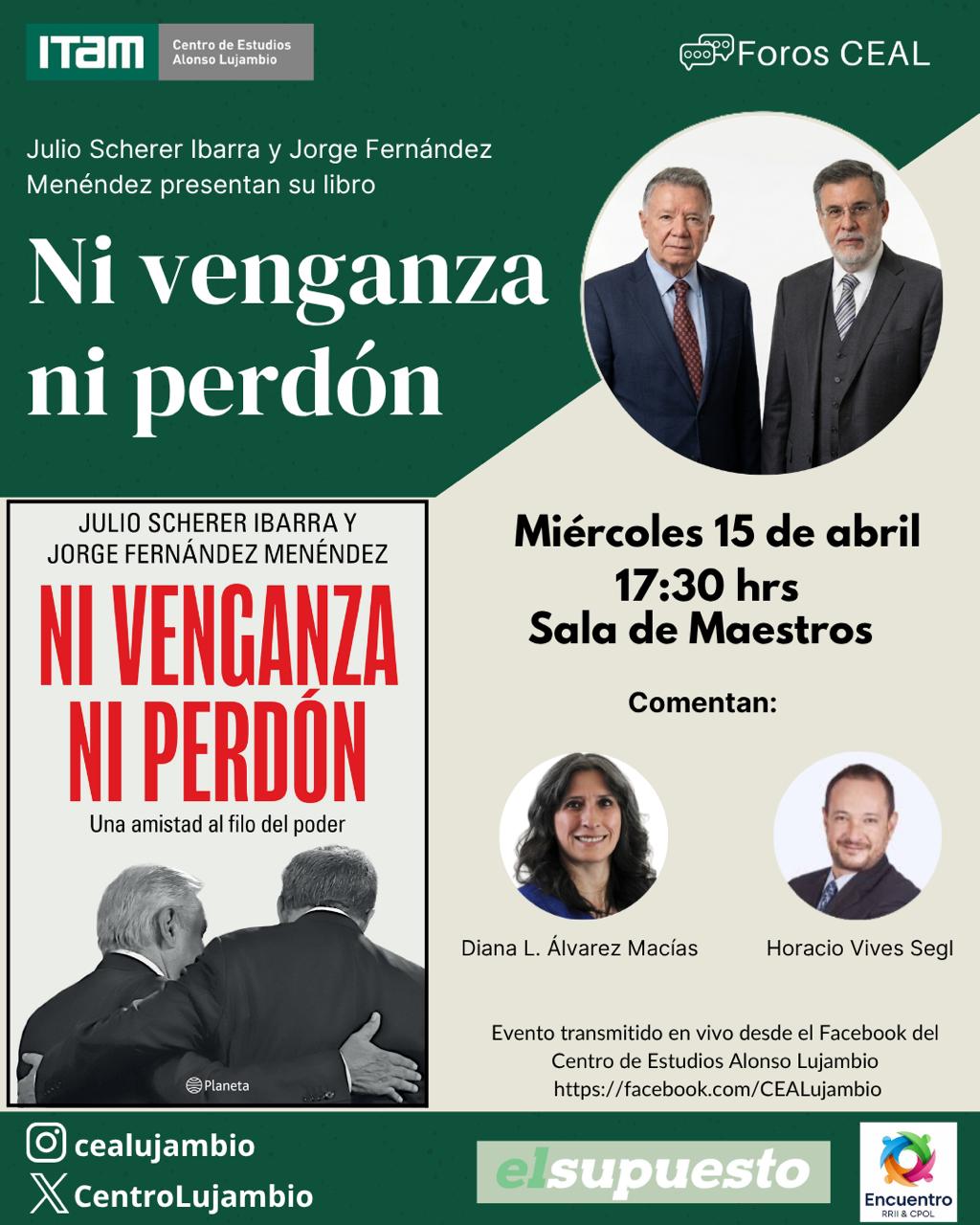 ITAM Centro de Estudios Alonso Lujambio

Foros CEAL

Julio Scherer Ibarra y Jorge Fernández Menéndez presentan su libro

Ni venganza ni perdón

JULIO SCHERER IBARRA Y JORGE FERNÁNDEZ MENÉNDEZ

NI VENGANZA NI PERDÓN

Una amistad al filo del poder

Planeta

Miércoles 15 de abril
17:30 hrs
Sala de Maestros

Comentan:

Diana L. Álvarez Macías

Horacio Vives Segl

Evento transmitido en vivo desde el Facebook del Centro de Estudios Alonso Lujambio https://facebook.com/CEALujambio

cealujambio

CentroLujambio

elsupuesto

Encuentro RRII & CPOL